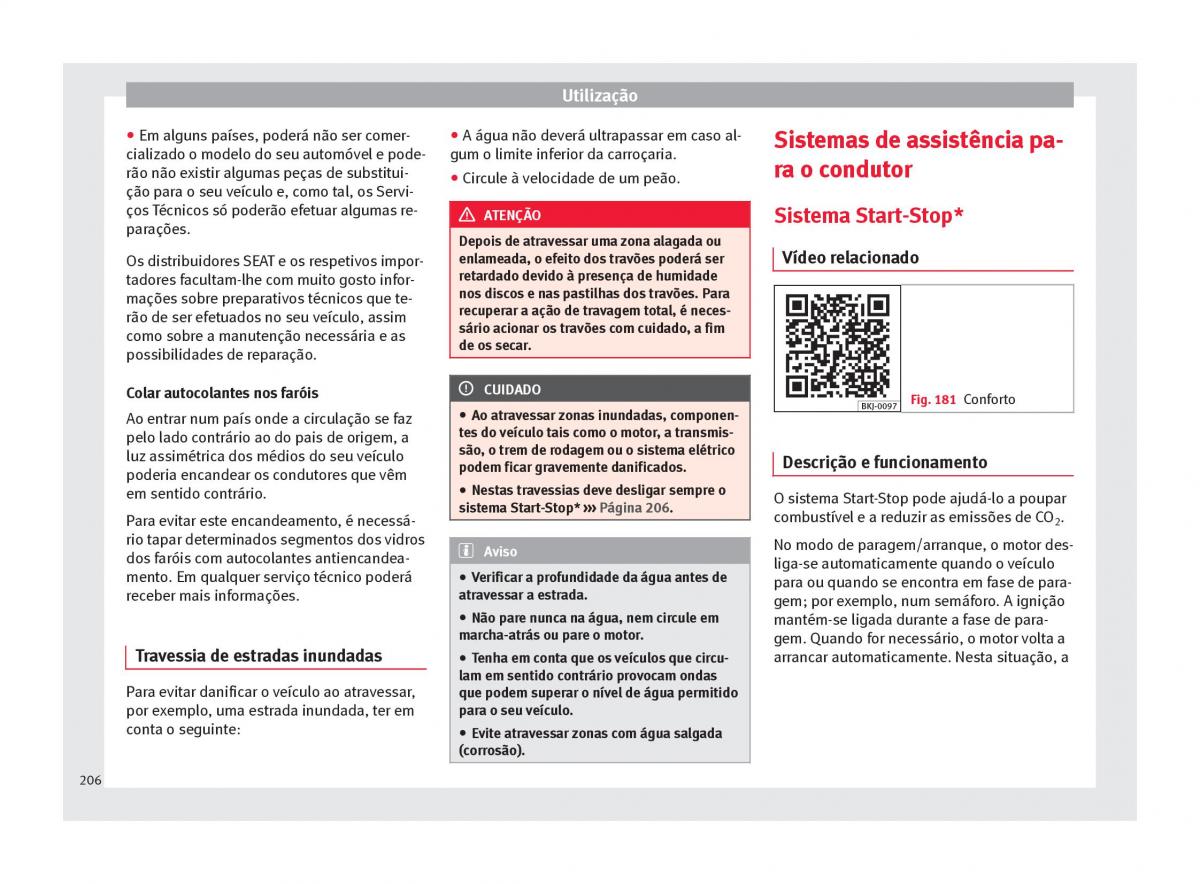 Utilização

• Em alguns países, poderá não ser comercializado o modelo do seu automóvel e poderão não existir algumas peças de substituição para o seu veículo e, como tal, os Serviços Técnicos só poderão efetuar algumas reparações.

Os distribuidores SEAT e os respetivos importadores facultam-lhe com muito gosto informações sobre preparativos técnicos que terão de ser efetuados no seu veículo, assim como sobre a manutenção necessária e as possibilidades de reparação.

Colar autocolantes nos faróis

Ao entrar num país onde a circulação se faz pelo lado contrário ao do pais de origem, a luz assimétrica dos médios do seu veículo poderia encandear os condutores que vêm em sentido contrário.

Para evitar este encandeamento, é necessário tapar determinados segmentos dos vidros dos faróis com autocolantes antiencandeamento. Em qualquer serviço técnico poderá receber mais informações.

Travessia de estradas inundadas

Para evitar danificar o veículo ao atravessar, por exemplo, uma estrada inundada, ter em conta o seguinte:

• A água não deverá ultrapassar em caso algum o limite inferior da carroçaria.

• Circule à velocidade de um peão.

ATENÇÃO

Depois de atravessar uma zona alagada ou enlameada, o efeito dos travões poderá ser retardado devido à presença de humidade nos discos e nas pastilhas dos travões. Para recuperar a ação de travagem total, é necessário acionar os travões com cuidado, a fim de os secar.

CUIDADO

• Ao atravessar zonas inundadas, componentes do veículo tais como o motor, a transmissão, o trem de rodagem ou o sistema elétrico podem ficar gravemente danificados.

• Nestas travessias deve desligar sempre o sistema Start-Stop* ››› Página 206.

Aviso

• Verificar a profundidade da água antes de atravessar a estrada.

• Não pare nunca na água, nem circule em marcha-atrás ou pare o motor.

• Tenha em conta que os veículos que circulam em sentido contrário provocam ondas que podem superar o nível de água permitido para o seu veículo.

• Evite atravessar zonas com água salgada (corrosão).

Sistemas de assistência para o condutor

Sistema Start-Stop*

Vídeo relacionado

BKJ-0097

Fig. 181 Conforto

Descrição e funcionamento

O sistema Start-Stop pode ajudá-lo a poupar combustível e a reduzir as emissões de $CO_2$.

No modo de paragem/arranque, o motor desliga-se automaticamente quando o veículo para ou quando se encontra em fase de paragem; por exemplo, num semáforo. A ignição mantém-se ligada durante a fase de paragem. Quando for necessário, o motor volta a arrancar automaticamente. Nesta situação, a

206